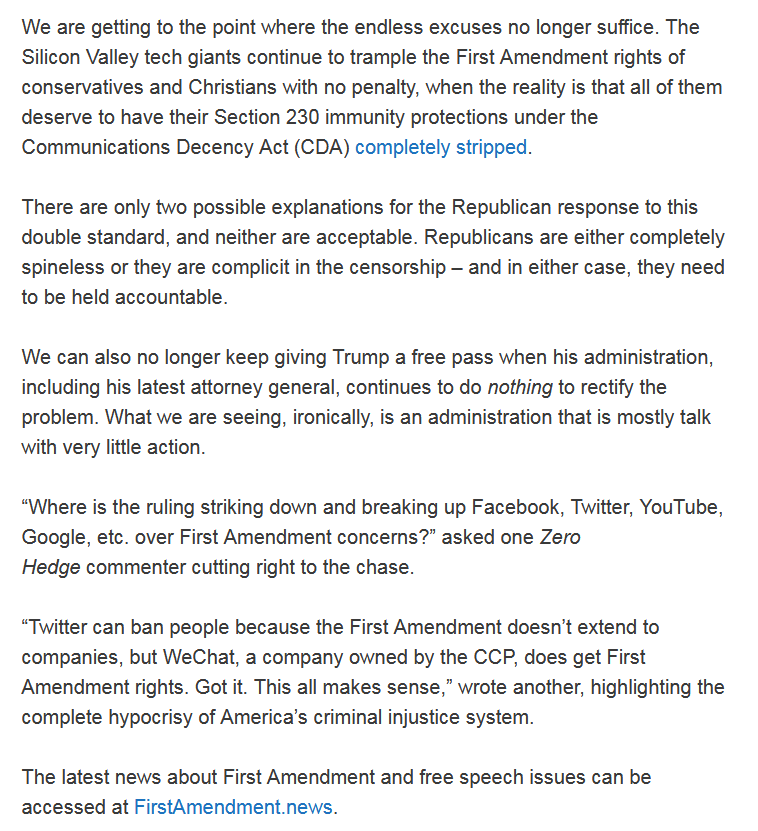 We are getting to the point where the endless excuses no longer suffice. The Silicon Valley tech giants continue to trample the First Amendment rights of conservatives and Christians with no penalty, when the reality is that all of them deserve to have their Section 230 immunity protections under the Communications Decency Act (CDA) completely stripped.

There are only two possible explanations for the Republican response to this double standard, and neither are acceptable. Republicans are either completely spineless or they are complicit in the censorship – and in either case, they need to be held accountable.

We can also no longer keep giving Trump a free pass when his administration, including his latest attorney general, continues to do nothing to rectify the problem. What we are seeing, ironically, is an administration that is mostly talk with very little action.

“Where is the ruling striking down and breaking up Facebook, Twitter, YouTube, Google, etc. over First Amendment concerns?” asked one Zero Hedge commenter cutting right to the chase.

“Twitter can ban people because the First Amendment doesn’t extend to companies, but WeChat, a company owned by the CCP, does get First Amendment rights. Got it. This all makes sense,” wrote another, highlighting the complete hypocrisy of America’s criminal injustice system.

The latest news about First Amendment and free speech issues can be accessed at FirstAmendment.news.